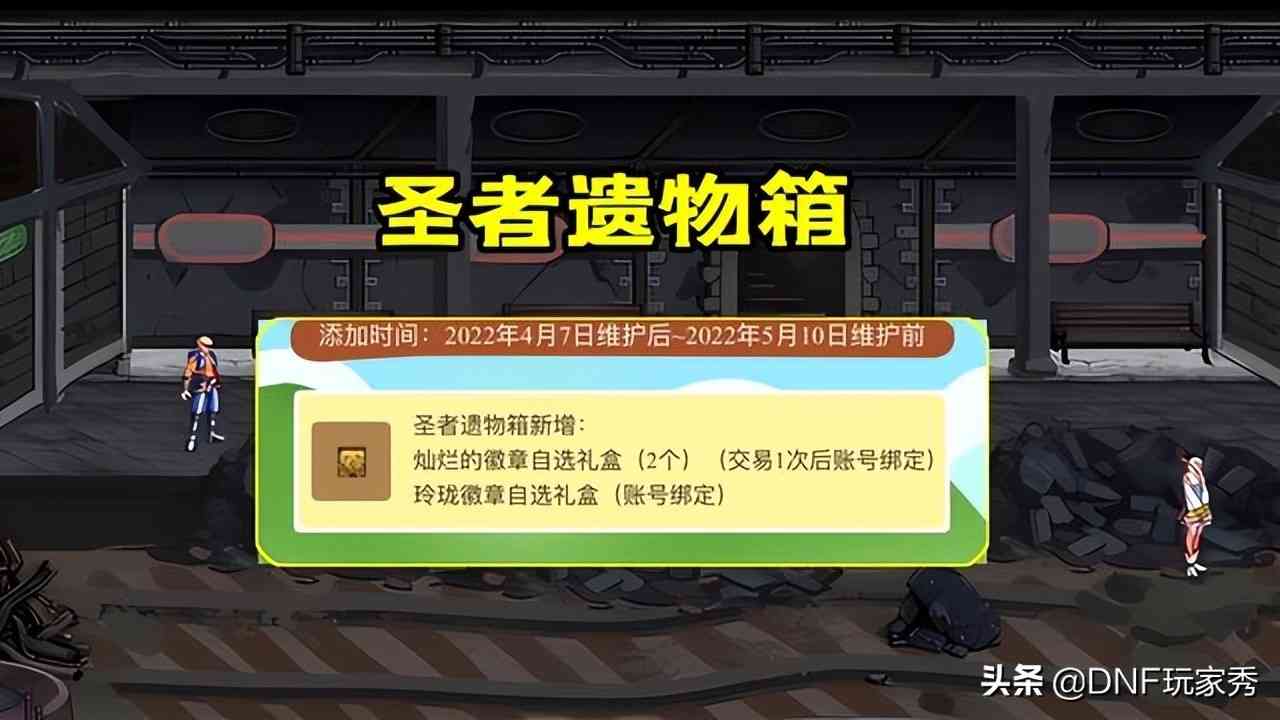 圣者遗物箱

添加时间：2022年4月7日维护后~2022年5月10日维护前

圣者遗物箱新增：
灿烂的徽章自选礼盒（2个）（交易1次后账号绑定）
玲珑徽章自选礼盒（账号绑定）

头条 @DNF玩家秀